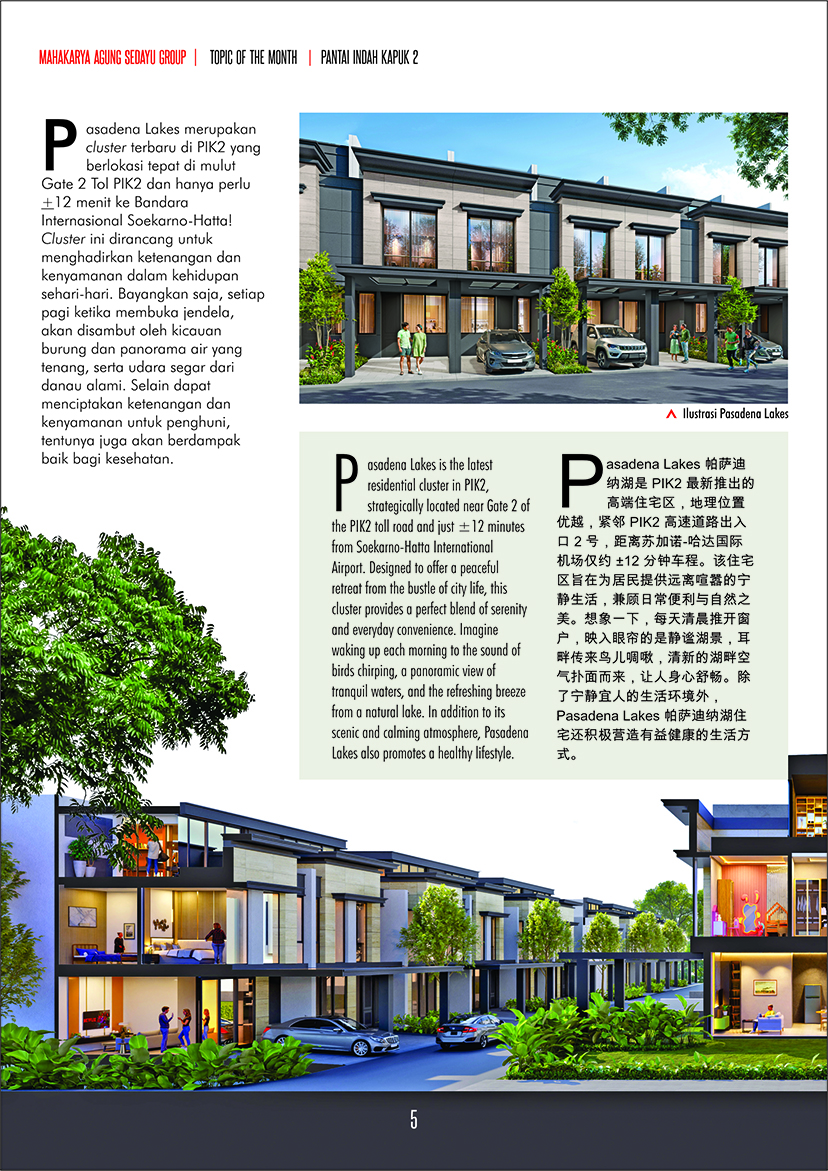 MAHAKARYA AGUNG SEDAYU GROUP | TOPIC OF THE MONTH | PANTAI INDAH KAPUK 2

Pasadena Lakes merupakan cluster terbaru di PIK2 yang berlokasi tepat di mulut Gate 2 Tol PIK2 dan hanya perlu ±12 menit ke Bandara Internasional Soekarno-Hatta! Cluster ini dirancang untuk menghadirkan ketenangan dan kenyamanan dalam kehidupan sehari-hari. Bayangkan saja, setiap pagi ketika membuka jendela, akan disambut oleh kicauan burung dan panorama air yang tenang, serta udara segar dari danau alami. Selain dapat menciptakan ketenangan dan kenyamanan untuk penghuni, tentunya juga akan berdampak baik bagi kesehatan.

Ilustrasi Pasadena Lakes

Pasadena Lakes is the latest residential cluster in PIK2, strategically located near Gate 2 of the PIK2 toll road and just ±12 minutes from Soekarno-Hatta International Airport. Designed to offer a peaceful retreat from the bustle of city life, this cluster provides a perfect blend of serenity and everyday convenience. Imagine waking up each morning to the sound of birds chirping, a panoramic view of tranquil waters, and the refreshing breeze from a natural lake. In addition to its scenic and calming atmosphere, Pasadena Lakes also promotes a healthy lifestyle.

Pasadena Lakes 帕萨迪纳湖是 PIK2 最新推出的高端住宅区，地理位置优越，紧邻 PIK2 高速道路出入口 2 号，距离苏加诺-哈达国际机场仅约 ±12 分钟车程。该住宅区旨在为居民提供远离喧嚣的宁静生活，兼顾日常便利与自然之美。想象一下，每天清晨推开窗户，映入眼帘的是静谧湖景，耳畔传来鸟儿啁啾，清新的湖畔空气扑面而来，让人身心舒畅。除了宁静宜人的生活环境外，Pasadena Lakes 帕萨迪纳湖住宅还积极营造有益健康的生活方式。

5